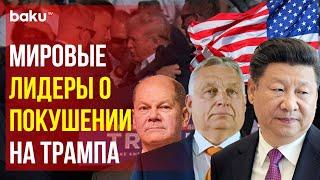 baku TV

МИРОВЫЕ ЛИДЕРЫ О ПОКУШЕНИИ НА ТРАМПА

TR